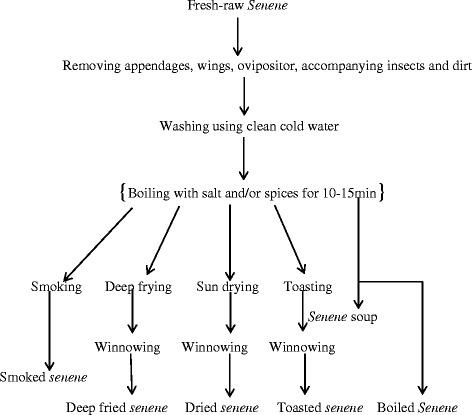 Fresh-raw Senene

Removing appendages, wings, ovipositor, accompanying insects and dirt

Washing using clean cold water

{Boiling with salt and/or spices for 10-15min}

Smoking

Deep frying

Sun drying

Toasting

Senene soup

Winnowing

Winnowing

Winnowing

Smoked senene

Deep fried senene

Dried senene

Toasted senene

Boiled Senene